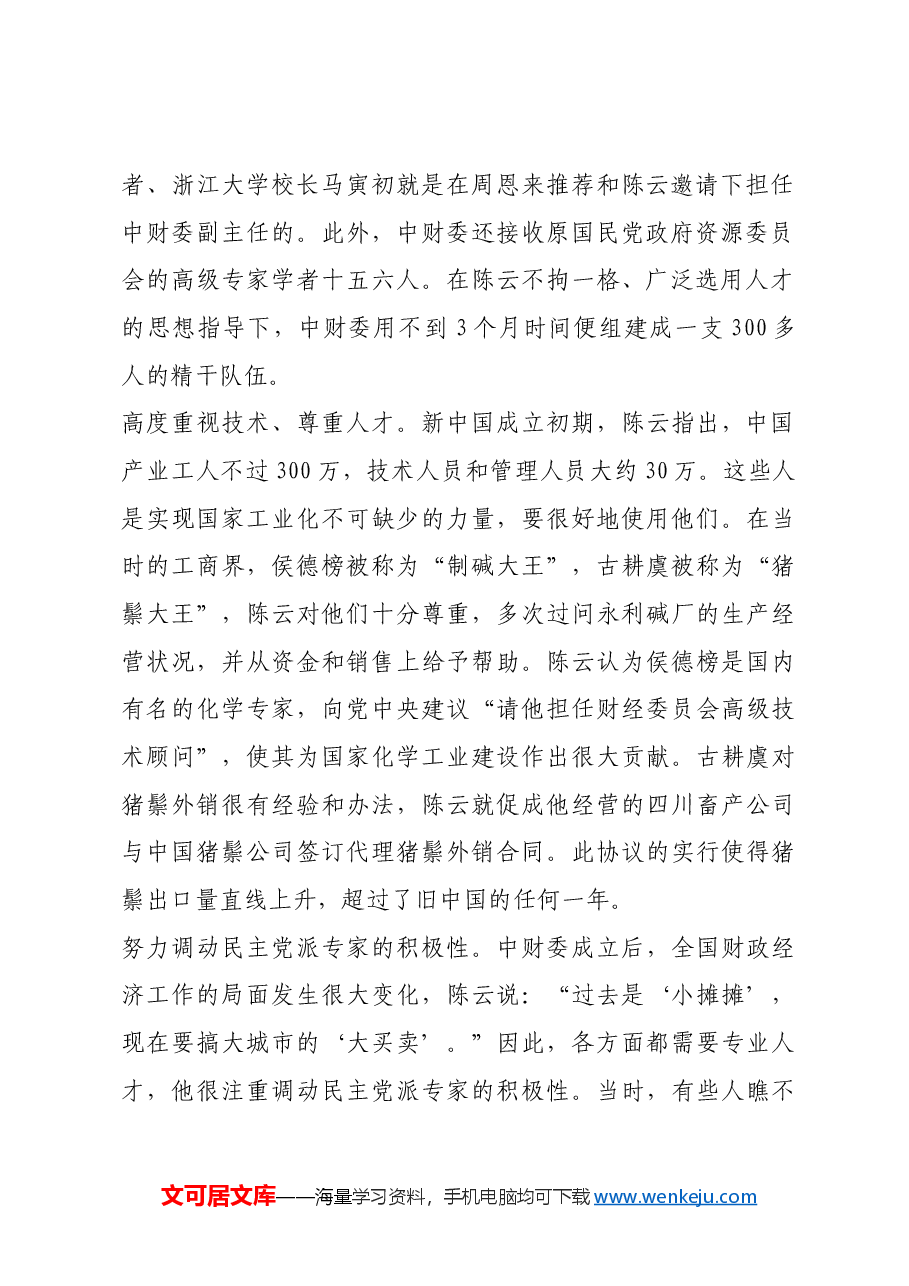 者、浙江大学校长马寅初就是在周恩来推荐和陈云邀请下担任中财委副主任的。此外，中财委还接收原国民党政府资源委员会的高级专家学者十五六人。在陈云不拘一格、广泛选用人才的思想指导下，中财委用不到3个月时间便组建成一支300多人的精干队伍。

高度重视技术、尊重人才。新中国成立初期，陈云指出，中国产业工人不过300万，技术人员和管理人员大约30万。这些人是实现国家工业化不可缺少的力量，要很好地使用他们。在当时的工商界，侯德榜被称为“制碱大王”，古耕虞被称为“猪鬃大王”，陈云对他们十分尊重，多次过问永利碱厂的生产经营状况，并从资金和销售上给予帮助。陈云认为侯德榜是国内有名的化学专家，向党中央建议“请他担任财经委员会高级技术顾问”，使其为国家化学工业建设作出很大贡献。古耕虞对猪鬃外销很有经验和办法，陈云就促成他经营的四川畜产公司与中国猪鬃公司签订代理猪鬃外销合同。此协议的实行使得猪鬃出口量直线上升，超过了旧中国的任何一年。

努力调动民主党派专家的积极性。中财委成立后，全国财政经济工作的局面发生很大变化，陈云说：“过去是‘小摊摊’，现在要搞大城市的‘大买卖’。”因此，各方面都需要专业人才，他很注重调动民主党派专家的积极性。当时，有些人瞧不

文可居文库——海量学习资料，手机电脑均可下载www.wenkeju.com